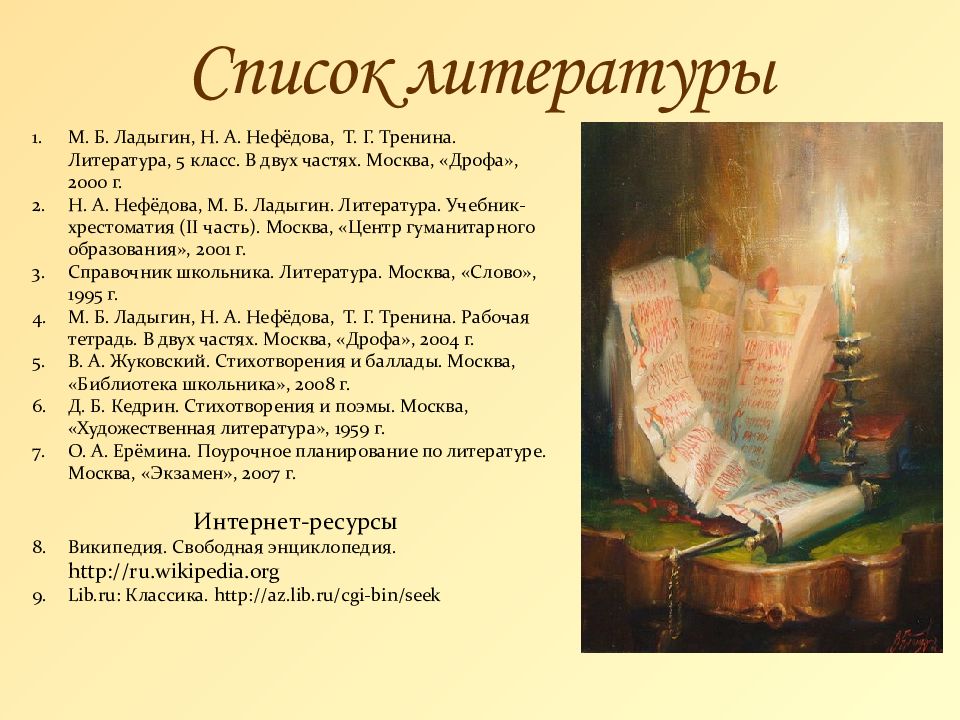 Список литературы

1. М. Б. Ладыгин, Н. А. Нефёдова, Т. Г. Тренина. Литература, 5 класс. В двух частях. Москва, «Дрофа», 2000 г.
2. Н. А. Нефёдова, М. Б. Ладыгин. Литература. Учебник-хрестоматия (II часть). Москва, «Центр гуманитарного образования», 2001 г.
3. Справочник школьника. Литература. Москва, «Слово», 1995 г.
4. М. Б. Ладыгин, Н. А. Нефёдова, Т. Г. Тренина. Рабочая тетрадь. В двух частях. Москва, «Дрофа», 2004 г.
5. В. А. Жуковский. Стихотворения и баллады. Москва, «Библиотека школьника», 2008 г.
6. Д. Б. Кедрин. Стихотворения и поэмы. Москва, «Художественная литература», 1959 г.
7. О. А. Ерёмина. Поурочное планирование по литературе. Москва, «Экзамен», 2007 г.

Интернет-ресурсы
8. Википедия. Свободная энциклопедия. http://ru.wikipedia.org
9. Lib.ru: Классика. http://az.lib.ru/cgi-bin/seek